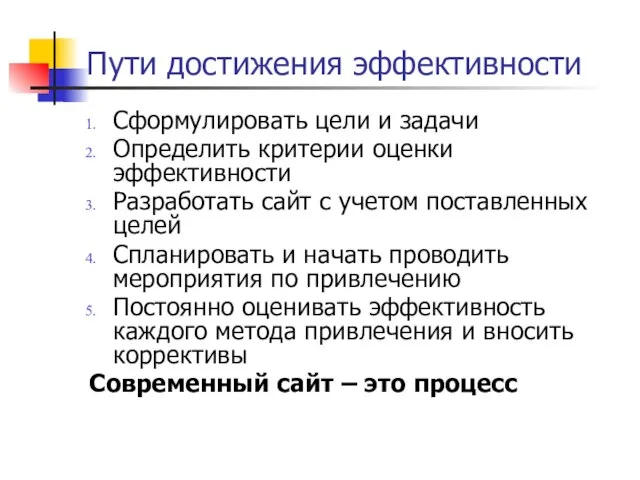 Пути достижения эффективности

1. Сформулировать цели и задачи
2. Определить критерии оценки эффективности
3. Разработать сайт с учетом поставленных целей
4. Спланировать и начать проводить мероприятия по привлечению
5. Постоянно оценивать эффективность каждого метода привлечения и вносить коррективы

Современный сайт – это процесс